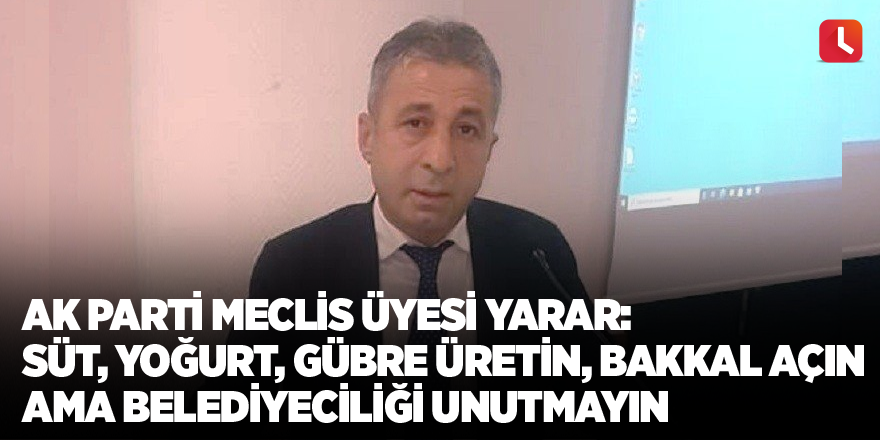 AK PARTİ MECLİS ÜYESİ YARAR:
SÜT, YOĞURT, GÜBRE ÜRETİN, BAKKAL AÇIN
AMA BELEDİYECİLİĞİ UNUTMAYIN